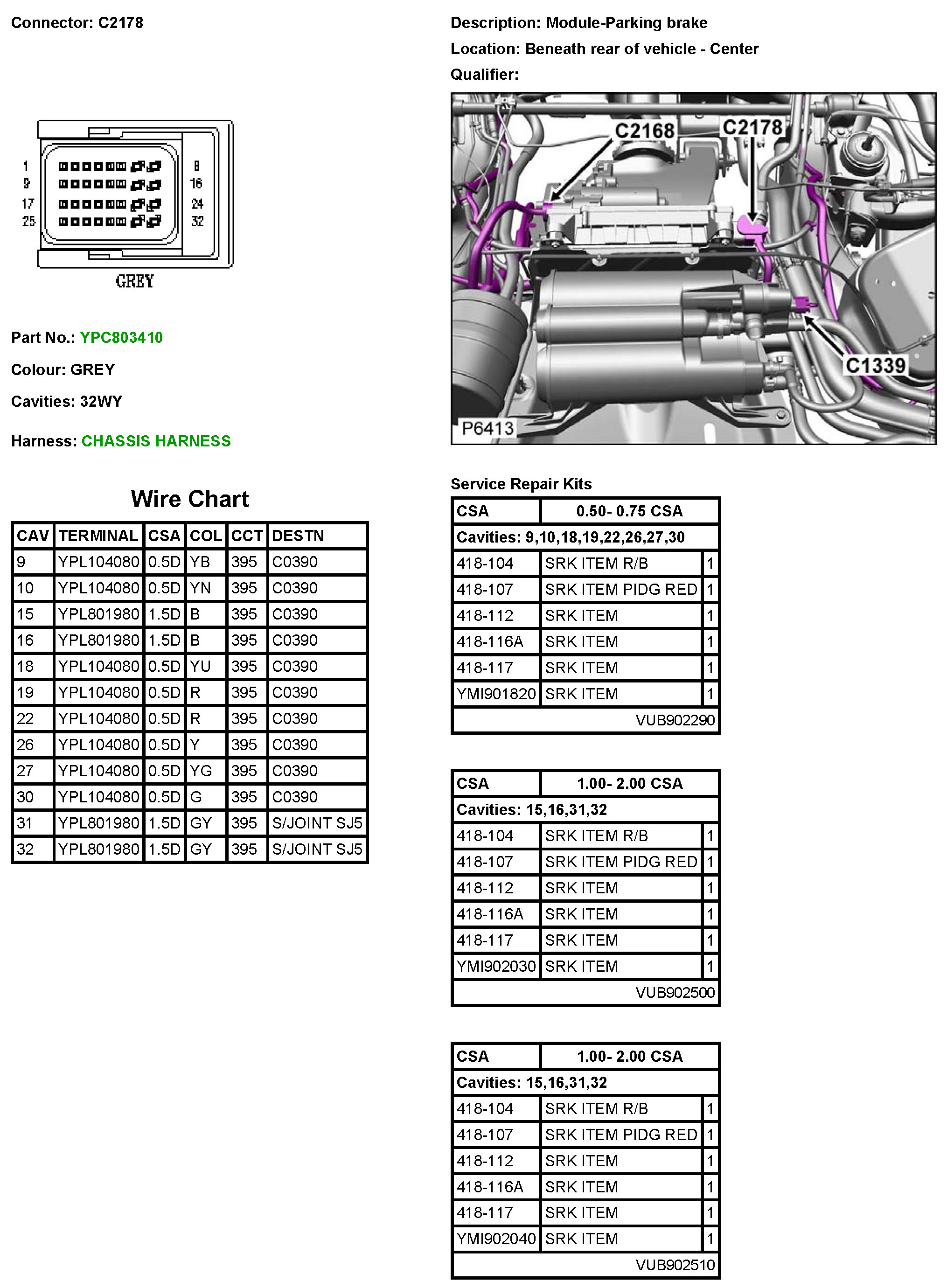 Connector: C2178

1 9 17 25
8 16 24 32
GREY

Part No.: YPC803410

Colour: GREY

Cavities: 32WY

Harness: CHASSIS HARNESS

Wire Chart

| CAV | TERMINAL | CSA | COL | CCT | DESTN |
|---|---|---|---|---|---|
| 9 | YPL104080 | 0.5D | YB | 395 | C0390 |
| 10 | YPL104080 | 0.5D | YN | 395 | C0390 |
| 15 | YPL801980 | 1.5D | B | 395 | C0390 |
| 16 | YPL801980 | 1.5D | B | 395 | C0390 |
| 18 | YPL104080 | 0.5D | YU | 395 | C0390 |
| 19 | YPL104080 | 0.5D | R | 395 | C0390 |
| 22 | YPL104080 | 0.5D | R | 395 | C0390 |
| 26 | YPL104080 | 0.5D | Y | 395 | C0390 |
| 27 | YPL104080 | 0.5D | YG | 395 | C0390 |
| 30 | YPL104080 | 0.5D | G | 395 | C0390 |
| 31 | YPL801980 | 1.5D | GY | 395 | S/JOINT SJ5 |
| 32 | YPL801980 | 1.5D | GY | 395 | S/JOINT SJ5 |

Description: Module-Parking brake

Location: Beneath rear of vehicle - Center

Qualifier:

C2168 C2178 C1339 P6413

Service Repair Kits

| CSA | 0.50- 0.75 CSA | |
|---|---|---|
| Cavities: 9,10,18,19,22,26,27,30 | | |
| 418-104 | SRK ITEM R/B | 1 |
| 418-107 | SRK ITEM PIDG RED | 1 |
| 418-112 | SRK ITEM | 1 |
| 418-116A | SRK ITEM | 1 |
| 418-117 | SRK ITEM | 1 |
| YMI901820 | SRK ITEM | 1 |
| | VUB902290 | |

| CSA | 1.00- 2.00 CSA | |
|---|---|---|
| Cavities: 15,16,31,32 | | |
| 418-104 | SRK ITEM R/B | 1 |
| 418-107 | SRK ITEM PIDG RED | 1 |
| 418-112 | SRK ITEM | 1 |
| 418-116A | SRK ITEM | 1 |
| 418-117 | SRK ITEM | 1 |
| YMI902030 | SRK ITEM | 1 |
| | VUB902500 | |

| CSA | 1.00- 2.00 CSA | |
|---|---|---|
| Cavities: 15,16,31,32 | | |
| 418-104 | SRK ITEM R/B | 1 |
| 418-107 | SRK ITEM PIDG RED | 1 |
| 418-112 | SRK ITEM | 1 |
| 418-116A | SRK ITEM | 1 |
| 418-117 | SRK ITEM | 1 |
| YMI902040 | SRK ITEM | 1 |
| | VUB902510 | |